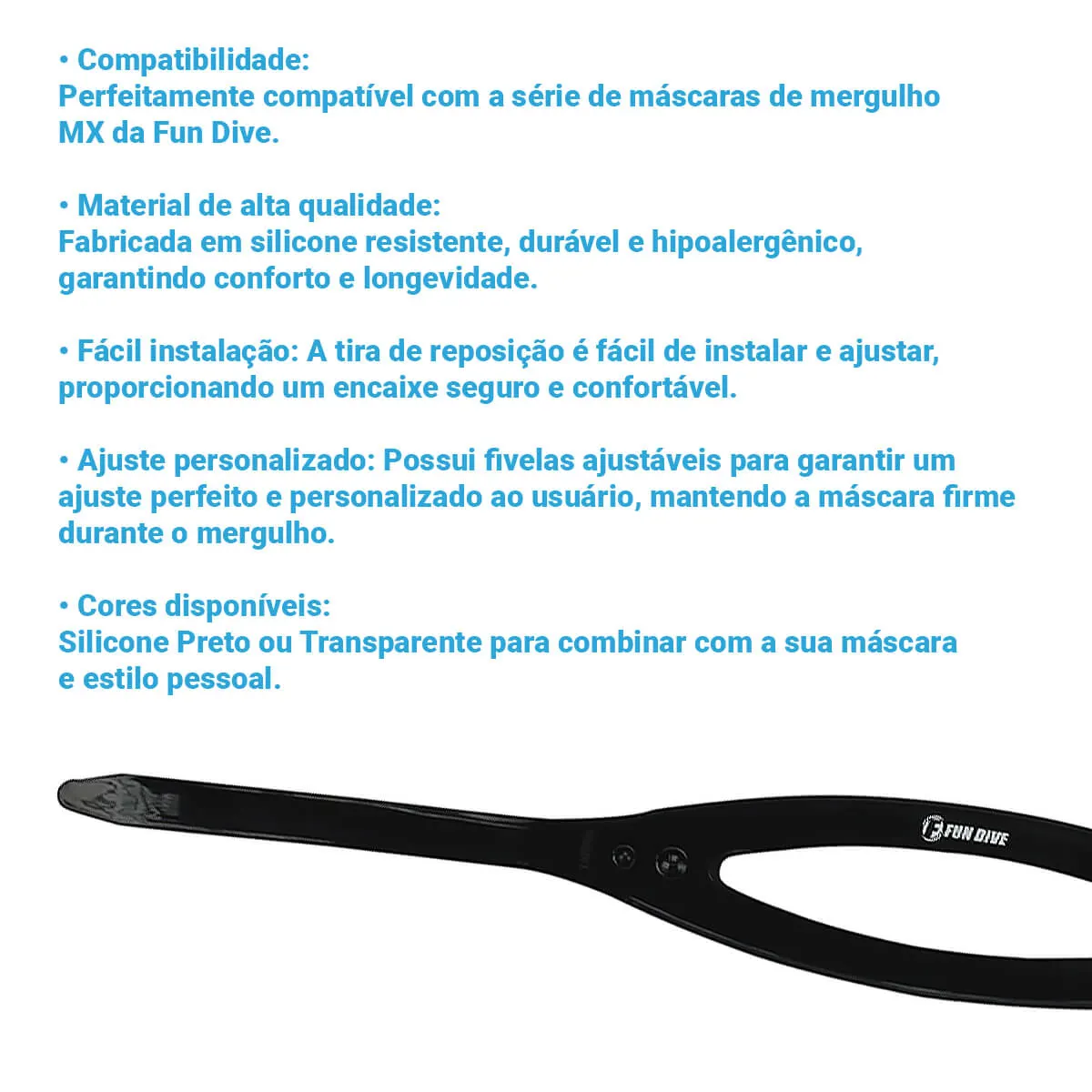 • Compatibilidade:
Perfeitamente compatível com a série de máscaras de mergulho MX da Fun Dive.

• Material de alta qualidade:
Fabricada em silicone resistente, durável e hipoalergênico, garantindo conforto e longevidade.

• Fácil instalação: A tira de reposição é fácil de instalar e ajustar, proporcionando um encaixe seguro e confortável.

• Ajuste personalizado: Possui fivelas ajustáveis para garantir um ajuste perfeito e personalizado ao usuário, mantendo a máscara firme durante o mergulho.

• Cores disponíveis:
Silicone Preto ou Transparente para combinar com a sua máscara e estilo pessoal.

FUN DIVE